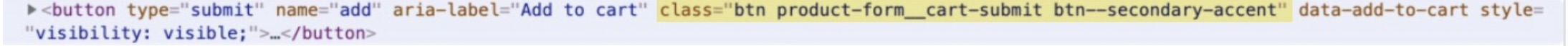 ▶<button type="submit" name="add" aria-label="Add to cart" class="btn product-form__cart-submit btn--secondary-accent" data-add-to-cart style="visibility: visible;">…</button>